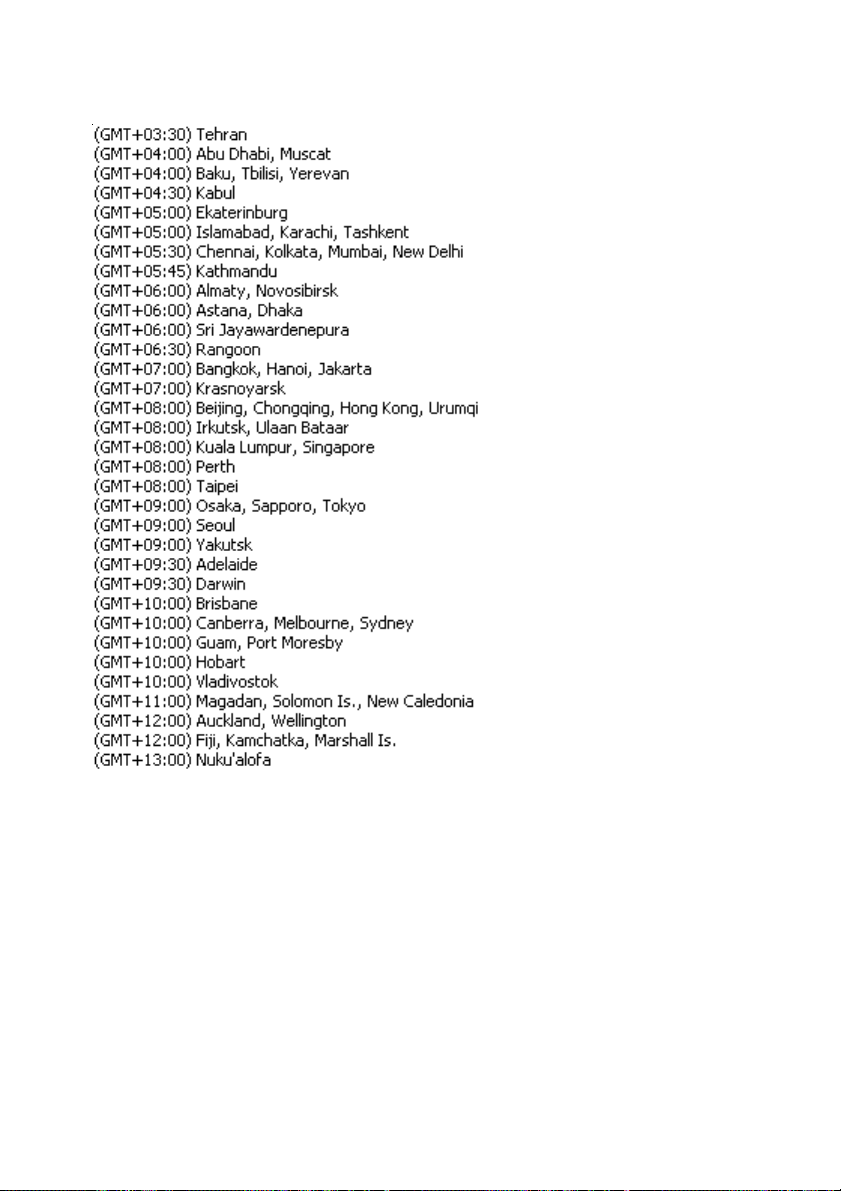 (GMT+03:30) Tehran
(GMT+04:00) Abu Dhabi, Muscat
(GMT+04:00) Baku, Tbilisi, Yerevan
(GMT+04:30) Kabul
(GMT+05:00) Ekaterinburg
(GMT+05:00) Islamabad, Karachi, Tashkent
(GMT+05:30) Chennai, Kolkata, Mumbai, New Delhi
(GMT+05:45) Kathmandu
(GMT+06:00) Almaty, Novosibirsk
(GMT+06:00) Astana, Dhaka
(GMT+06:00) Sri Jayawardenepura
(GMT+06:30) Rangoon
(GMT+07:00) Bangkok, Hanoi, Jakarta
(GMT+07:00) Krasnoyarsk
(GMT+08:00) Beijing, Chongqing, Hong Kong, Urumqi
(GMT+08:00) Irkutsk, Ulaan Bataar
(GMT+08:00) Kuala Lumpur, Singapore
(GMT+08:00) Perth
(GMT+08:00) Taipei
(GMT+09:00) Osaka, Sapporo, Tokyo
(GMT+09:00) Seoul
(GMT+09:00) Yakutsk
(GMT+09:30) Adelaide
(GMT+09:30) Darwin
(GMT+10:00) Brisbane
(GMT+10:00) Canberra, Melbourne, Sydney
(GMT+10:00) Guam, Port Moresby
(GMT+10:00) Hobart
(GMT+10:00) Vladivostok
(GMT+11:00) Magadan, Solomon Is., New Caledonia
(GMT+12:00) Auckland, Wellington
(GMT+12:00) Fiji, Kamchatka, Marshall Is.
(GMT+13:00) Nuku'alofa